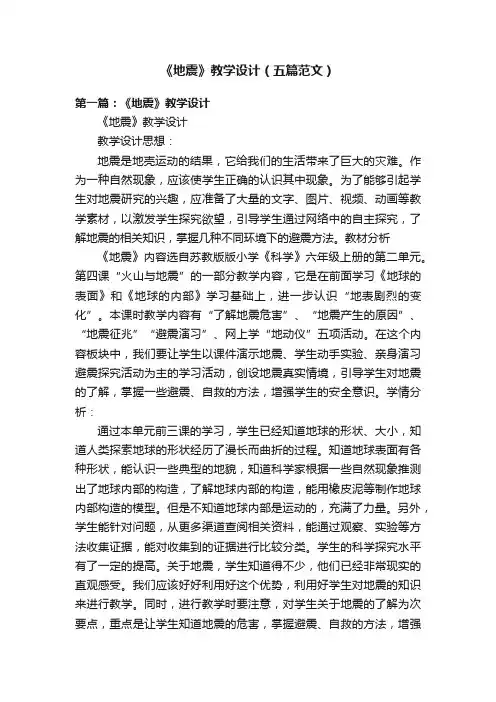 《地震》教学设计（五篇范文）

第一篇：《地震》教学设计

《地震》教学设计

教学设计思想：

地震是地壳运动的结果，它给我们的生活带来了巨大的灾难。作为一种自然现象，应该使学生正确的认识其中现象。为了能够引起学生对地震研究的兴趣，应准备了大量的文字、图片、视频、动画等教学素材，以激发学生探究欲望，引导学生通过网络中的自主探究，了解地震的相关知识，掌握几种不同环境下的避震方法。教材分析

《地震》内容选自苏教版版小学《科学》六年级上册的第二单元。第四课“火山与地震”的一部分教学内容，它是在前面学习《地球的表面》和《地球的内部》学习基础上，进一步认识“地表剧烈的变化”。本课时教学内容有“了解地震危害”、“地震产生的原因”、“地震征兆”“避震演习”、网上学“地动仪”五项活动。在这个内容板块中，我们要让学生以课件演示地震、学生动手实验、亲身演习避震探究活动为主的学习活动，创设地震真实情境，引导学生对地震的了解，掌握一些避震、自救的方法，增强学生的安全意识。学情分析：

通过本单元前三课的学习，学生已经知道地球的形状、大小，知道人类探索地球的形状经历了漫长而曲折的过程。知道地球表面有各种形状，能认识一些典型的地貌，知道科学家根据一些自然现象推测出了地球内部的构造，了解地球内部的构造，能用橡皮泥等制作地球内部构造的模型。但是不知道地球内部是运动的，充满了力量。另外，学生能针对问题，从更多渠道查阅相关资料，能通过观察、实验等方法收集证据，能对收集到的证据进行比较分类。学生的科学探究水平有了一定的提高。关于地震，学生知道得不少，他们已经非常现实的直观感受。我们应该好好利用好这个优势，利用好学生对地震的知识来进行教学。同时，进行教学时要注意，对学生关于地震的了解为次要点，重点是让学生知道地震的危害，掌握避震、自救的方法，增强